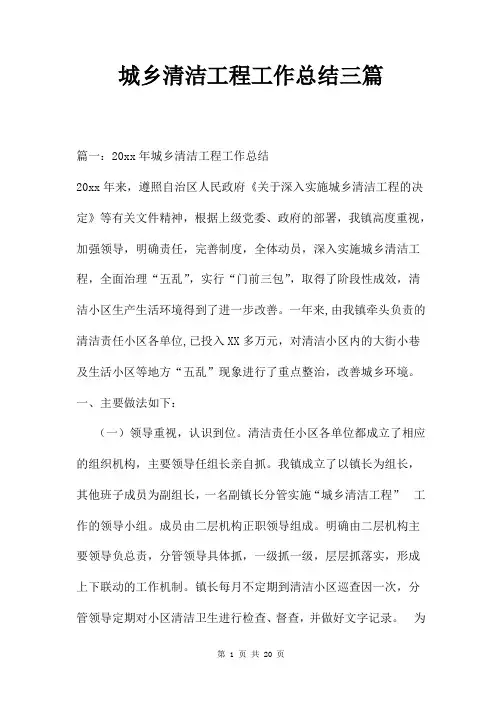 城乡清洁工程工作总结三篇

篇一：20xx 年城乡清洁工程工作总结

20xx 年来，遵照自治区人民政府《关于深入实施城乡清洁工程的决定》等有关文件精神，根据上级党委、政府的部署，我镇高度重视，加强领导，明确责任，完善制度，全体动员，深入实施城乡清洁工程，全面治理“五乱”，实行“门前三包”，取得了阶段性成效，清洁小区生产生活环境得到了进一步改善。一年来，由我镇牵头负责的清洁责任小区各单位，已投入 XX 多万元，对清洁小区内的大街小巷及生活小区等地方“五乱”现象进行了重点整治，改善城乡环境。

一、主要做法如下：

（一）领导重视，认识到位。清洁责任小区各单位都成立了相应的组织机构，主要领导任组长亲自抓。我镇成立了以镇长为组长，其他班子成员为副组长，一名副镇长分管实施“城乡清洁工程” 工作的领导小组。成员由二层机构正职领导组成。明确由二层机构主要领导负总责，分管领导具体抓，一级抓一级，层层抓落实，形成上下联动的工作机制。镇长每月不定期到清洁小区巡查因一次，分管领导定期对小区清洁卫生进行检查、督查，并做好文字记录。 为

第 1 页 共 20 页